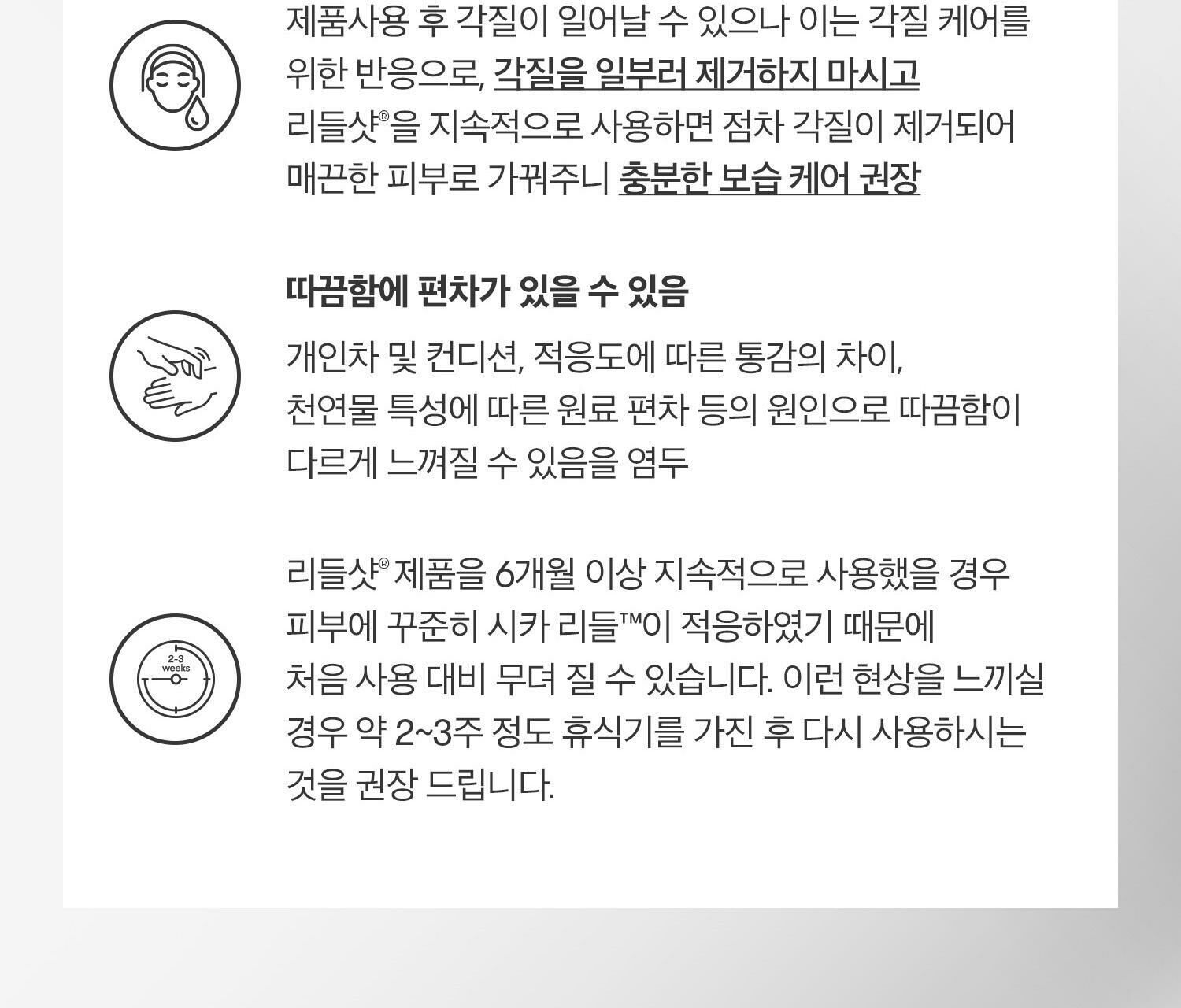 제품사용 후 각질이 일어날 수 있으나 이는 각질 케어를 위한 반응으로, 각질을 일부러 제거하지 마시고 리들샷®을 지속적으로 사용하면 점차 각질이 제거되어 매끈한 피부로 가꿔주니 충분한 보습 케어 권장

따끔함에 편차가 있을 수 있음

개인차 및 컨디션, 적응도에 따른 통감의 차이, 천연물 특성에 따른 원료 편차 등의 원인으로 따끔함이 다르게 느껴질 수 있음을 염두

2-3 weeks

리들샷® 제품을 6개월 이상 지속적으로 사용했을 경우 피부에 꾸준히 시카 리들™이 적응하였기 때문에 처음 사용 대비 무뎌 질 수 있습니다. 이런 현상을 느끼실 경우 약 2~3주 정도 휴식기를 가진 후 다시 사용하시는 것을 권장 드립니다.